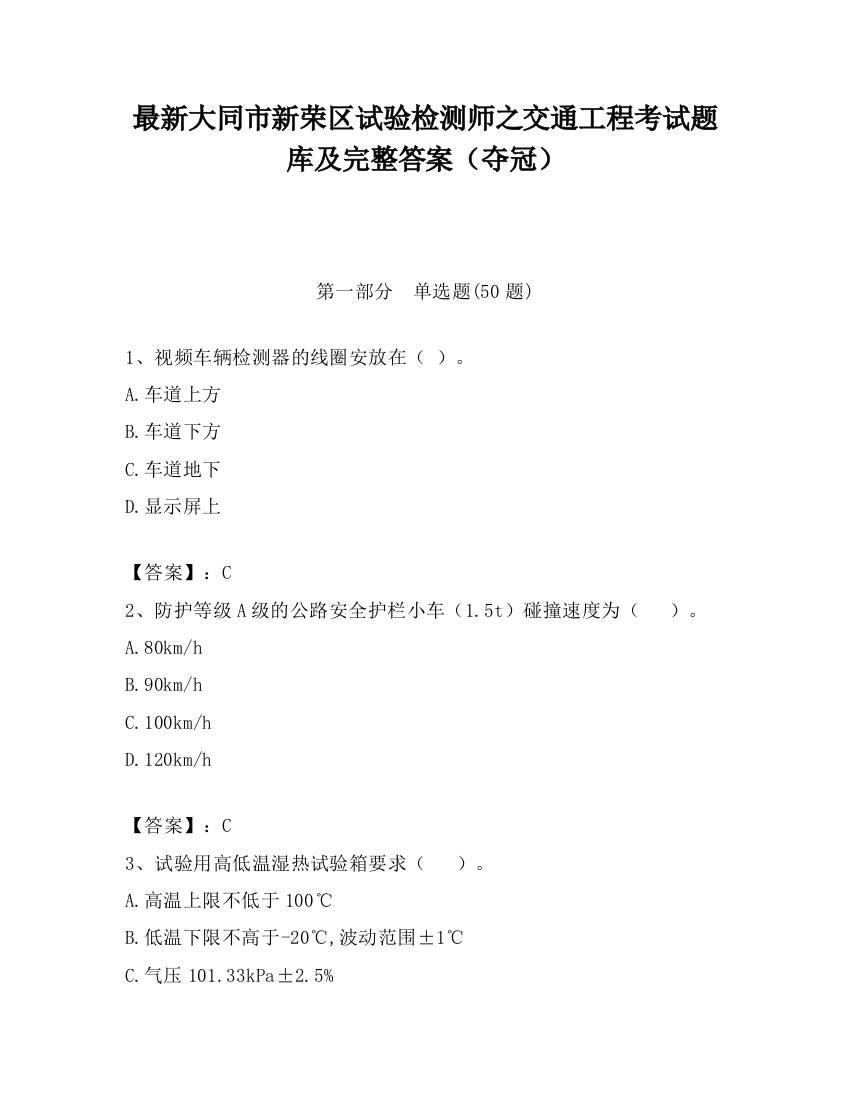 最新大同市新荣区试验检测师之交通工程考试题库及完整答案（夺冠）

第一部分　单选题(50 题)

1、视频车辆检测器的线圈安放在（ ）。

A.车道上方

B.车道下方

C.车道地下

D.显示屏上

【答案】：C

2、防护等级 A 级的公路安全护栏小车（1.5t）碰撞速度为（　　）。

A.80km/h

B.90km/h

C.100km/h

D.120km/h

【答案】：C

3、试验用高低温湿热试验箱要求（　　）。

A.高温上限不低于 100℃

B.低温下限不高于-20℃,波动范围±1℃

C.气压 101.33kPa±2.5%